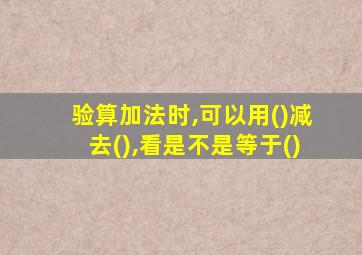 验算加法时,可以用()减去(),看是不是等于()